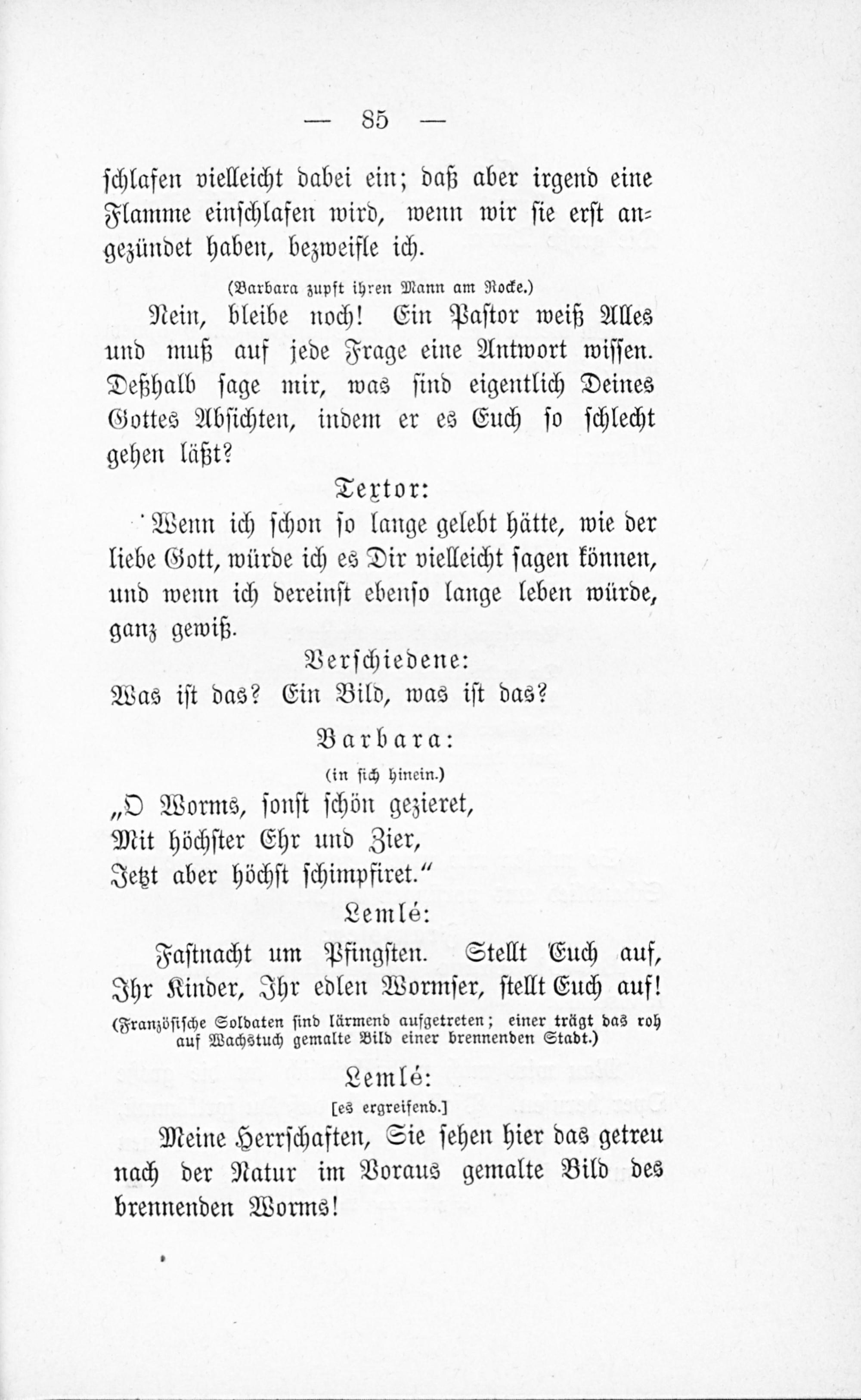 — 85 —

schlafen vielleicht dabei ein; daß aber irgend eine Flamme einschlafen wird, wenn wir sie erst angezündet haben, bezweifle ich.

(Barbara zupft ihren Mann am Rocke.)

Nein, bleibe noch! Ein Pastor weiß Alles und muß auf jede Frage eine Antwort wissen. Deßhalb sage mir, was sind eigentlich Deines Gottes Absichten, indem er es Euch so schlecht gehen läßt?

Textor:

Wenn ich schon so lange gelebt hätte, wie der liebe Gott, würde ich es Dir vielleicht sagen können, und wenn ich dereinst ebenso lange leben würde, ganz gewiß.

Verschiedene:

Was ist das? Ein Bild, was ist das?

Barbara:

(in sich hinein.)

„O Worms, sonst schön gezieret,
Mit höchster Ehr und Zier,
Jetzt aber höchst schimpfiret.“

Lemlé:

Fastnacht um Pfingsten. Stellt Euch auf, Ihr Kinder, Ihr edlen Wormser, stellt Euch auf!

(Französische Soldaten sind lärmend aufgetreten; einer trägt das roh auf Wachstuch gemalte Bild einer brennenden Stadt.)

Lemlé:

[es ergreifend.]

Meine Herrschaften, Sie sehen hier das getreu nach der Natur im Voraus gemalte Bild des brennenden Worms!